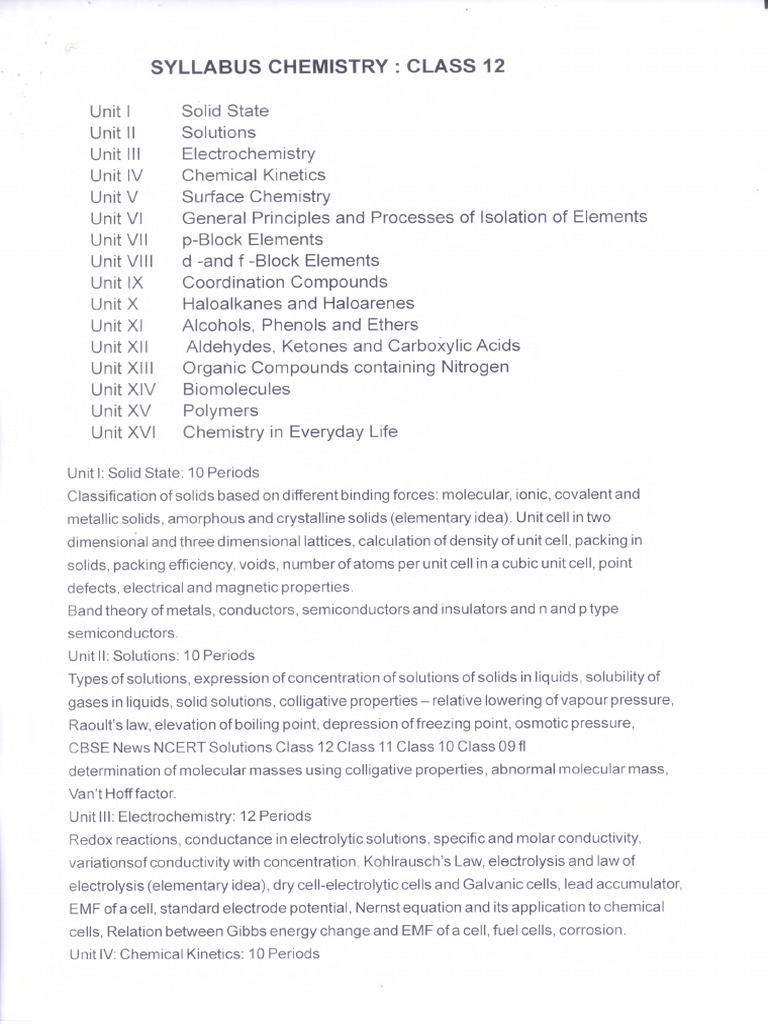 SYLLABUS CHEMISTRY : CLASS 12

Unit I Solid State
Unit II Solutions
Unit III Electrochemistry
Unit IV Chemical Kinetics
Unit V Surface Chemistry
Unit VI General Principles and Processes of Isolation of Elements
Unit VII p-Block Elements
Unit VIII d -and f -Block Elements
Unit IX Coordination Compounds
Unit X Haloalkanes and Haloarenes
Unit XI Alcohols, Phenols and Ethers
Unit XII Aldehydes, Ketones and Carboxylic Acids
Unit XIII Organic Compounds containing Nitrogen
Unit XIV Biomolecules
Unit XV Polymers
Unit XVI Chemistry in Everyday Life

Unit I: Solid State: 10 Periods
Classification of solids based on different binding forces: molecular, ionic, covalent and metallic solids, amorphous and crystalline solids (elementary idea). Unit cell in two dimensional and three dimensional lattices, calculation of density of unit cell, packing in solids, packing efficiency, voids, number of atoms per unit cell in a cubic unit cell, point defects, electrical and magnetic properties.
Band theory of metals, conductors, semiconductors and insulators and n and p type semiconductors.
Unit II: Solutions: 10 Periods
Types of solutions, expression of concentration of solutions of solids in liquids, solubility of gases in liquids, solid solutions, colligative properties – relative lowering of vapour pressure, Raoult's law, elevation of boiling point, depression of freezing point, osmotic pressure,
CBSE News NCERT Solutions Class 12 Class 11 Class 10 Class 09 fl
determination of molecular masses using colligative properties, abnormal molecular mass, Van't Hoff factor.
Unit III: Electrochemistry: 12 Periods
Redox reactions, conductance in electrolytic solutions, specific and molar conductivity, variationsof conductivity with concentration, Kohlrausch's Law, electrolysis and law of electrolysis (elementary idea), dry cell-electrolytic cells and Galvanic cells, lead accumulator, EMF of a cell, standard electrode potential, Nernst equation and its application to chemical cells, Relation between Gibbs energy change and EMF of a cell, fuel cells, corrosion.
Unit IV: Chemical Kinetics: 10 Periods